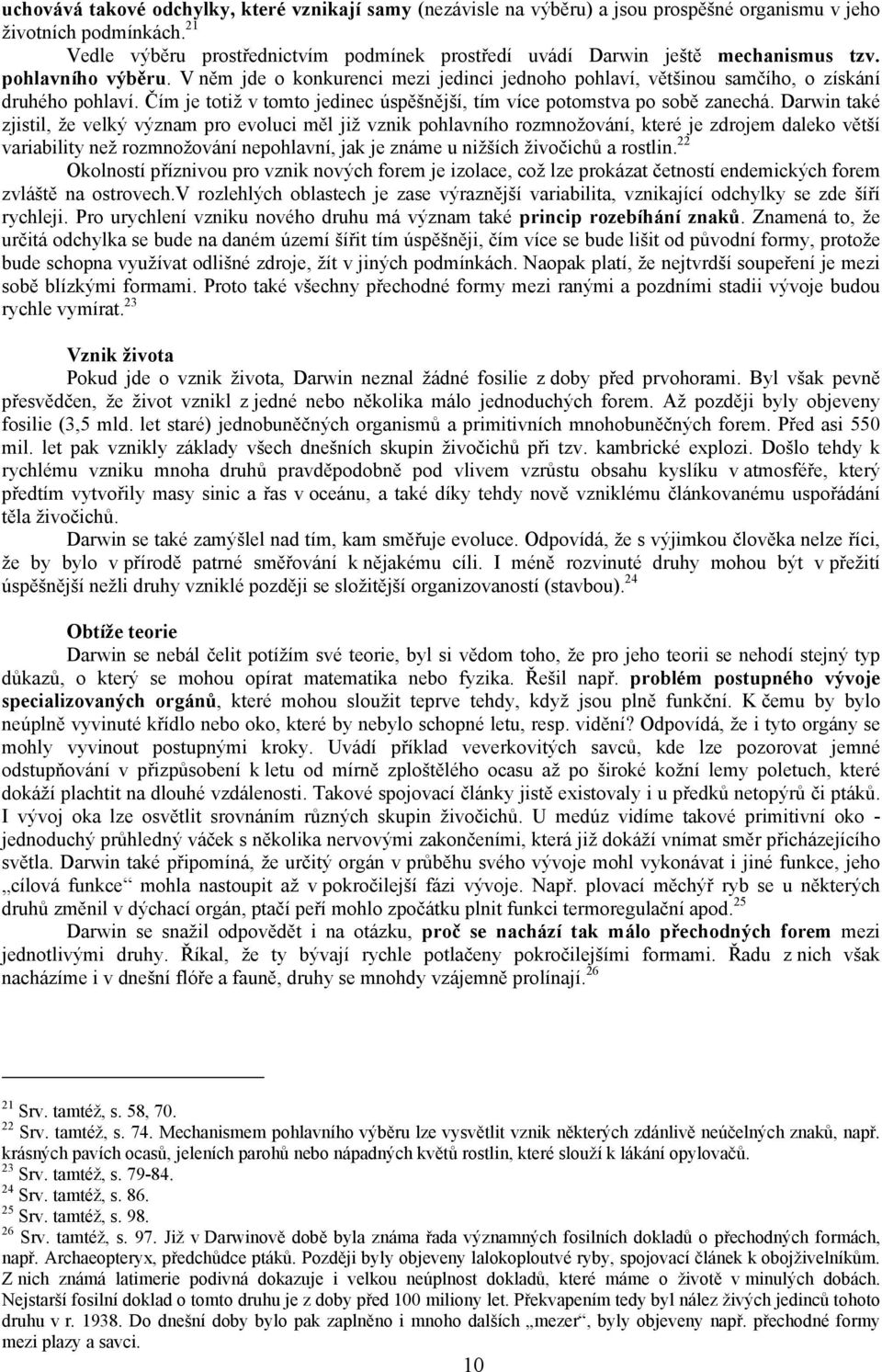 uchovává takové odchylky, které vznikají samy (nezávisle na výběru) a jsou prospěšné organismu v jeho životních podmínkách.$^{21}$

Vedle výběru prostřednictvím podmínek prostředí uvádí Darwin ještě mechanismus tzv. pohlavního výběru. V něm jde o konkurenci mezi jedinci jednoho pohlaví, většinou samčího, o získání druhého pohlaví. Čím je totiž v tomto jedinec úspěšnější, tím více potomstva po sobě zanechá. Darwin také zjistil, že velký význam pro evoluci měl již vznik pohlavního rozmnožování, které je zdrojem daleko větší variability než rozmnožování nepohlavní, jak je známe u nižších živočichů a rostlin.$^{22}$

Okolností příznivou pro vznik nových forem je izolace, což lze prokázat četností endemických forem zvláště na ostrovech.V rozlehlých oblastech je zase výraznější variabilita, vznikající odchylky se zde šíří rychleji. Pro urychlení vzniku nového druhu má význam také princip rozebíhání znaků. Znamená to, že určitá odchylka se bude na daném území šířit tím úspěšněji, čím více se bude lišit od původní formy, protože bude schopna využívat odlišné zdroje, žít v jiných podmínkách. Naopak platí, že nejtvrdší soupeření je mezi sobě blízkými formami. Proto také všechny přechodné formy mezi ranými a pozdními stadii vývoje budou rychle vymírat.$^{23}$

Vznik života

Pokud jde o vznik života, Darwin neznal žádné fosilie z doby před prvohorami. Byl však pevně přesvědčen, že život vznikl z jedné nebo několika málo jednoduchých forem. Až později byly objeveny fosilie (3,5 mld. let staré) jednobuněčných organismů a primitivních mnohobuněčných forem. Před asi 550 mil. let pak vznikly základy všech dnešních skupin živočichů při tzv. kambrické explozi. Došlo tehdy k rychlému vzniku mnoha druhů pravděpodobně pod vlivem vzrůstu obsahu kyslíku v atmosféře, který předtím vytvořily masy sinic a řas v oceánu, a také díky tehdy nově vzniklému článkovanému uspořádání těla živočichů.

Darwin se také zamýšlel nad tím, kam směřuje evoluce. Odpovídá, že s výjimkou člověka nelze říci, že by bylo v přírodě patrné směřování k nějakému cíli. I méně rozvinuté druhy mohou být v přežití úspěšnější nežli druhy vzniklé později se složitější organizovaností (stavbou).$^{24}$

Obtíže teorie

Darwin se nebál čelit potížím své teorie, byl si vědom toho, že pro jeho teorii se nehodí stejný typ důkazů, o který se mohou opírat matematika nebo fyzika. Řešil např. problém postupného vývoje specializovaných orgánů, které mohou sloužit teprve tehdy, když jsou plně funkční. K čemu by bylo neúplně vyvinuté křídlo nebo oko, které by nebylo schopné letu, resp. vidění? Odpovídá, že i tyto orgány se mohly vyvinout postupnými kroky. Uvádí příklad veverkovitých savců, kde lze pozorovat jemné odstupňování v přizpůsobení k letu od mírně zploštělého ocasu až po široké kožní lemy poletuch, které dokáží plachtit na dlouhé vzdálenosti. Takové spojovací články jistě existovaly i u předků netopýrů či ptáků. I vývoj oka lze osvětlit srovnáním různých skupin živočichů. U medúz vidíme takové primitivní oko - jednoduchý průhledný váček s několika nervovými zakončeními, která již dokáží vnímat směr přicházejícího světla. Darwin také připomíná, že určitý orgán v průběhu svého vývoje mohl vykonávat i jiné funkce, jeho „cílová funkce“ mohla nastoupit až v pokročilejší fázi vývoje. Např. plovací měchýř ryb se u některých druhů změnil v dýchací orgán, ptačí peří mohlo zpočátku plnit funkci termoregulační apod.$^{25}$

Darwin se snažil odpovědět i na otázku, proč se nachází tak málo přechodných forem mezi jednotlivými druhy. Říkal, že ty bývají rychle potlačeny pokročilejšími formami. Řadu z nich však nacházíme i v dnešní flóře a fauně, druhy se mnohdy vzájemně prolínají.$^{26}$

$^{21}$ Srv. tamtéž, s. 58, 70.
$^{22}$ Srv. tamtéž, s. 74. Mechanismem pohlavního výběru lze vysvětlit vznik některých zdánlivě neúčelných znaků, např. krásných pavích ocasů, jeleních parohů nebo nápadných květů rostlin, které slouží k lákání opylovačů.
$^{23}$ Srv. tamtéž, s. 79-84.
$^{24}$ Srv. tamtéž, s. 86.
$^{25}$ Srv. tamtéž, s. 98.
$^{26}$ Srv. tamtéž, s. 97. Již v Darwinově době byla známa řada významných fosilních dokladů o přechodných formách, např. Archaeopteryx, předchůdce ptáků. Později byly objeveny lalokoploutvé ryby, spojovací článek k obojživelníkům. Z nich známá latimerie podivná dokazuje i velkou neúplnost dokladů, které máme o životě v minulých dobách. Nejstarší fosilní doklad o tomto druhu je z doby před 100 miliony let. Překvapením tedy byl nález živých jedinců tohoto druhu v r. 1938. Do dnešní doby bylo pak zaplněno i mnoho dalších „mezer“, byly objeveny např. přechodné formy mezi plazy a savci.

10